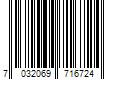 7 032069 716724